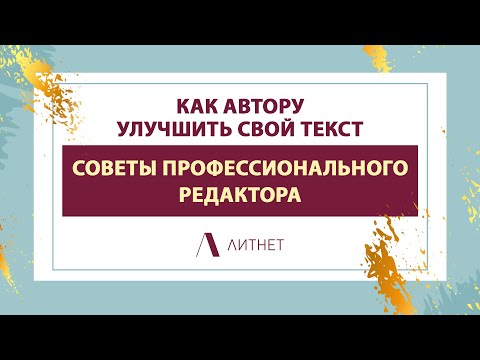 КАК АВТОРУ УЛУЧШИТЬ СВОЙ ТЕКСТ

СОВЕТЫ ПРОФЕССИОНАЛЬНОГО РЕДАКТОРА

ЛИТНЕТ